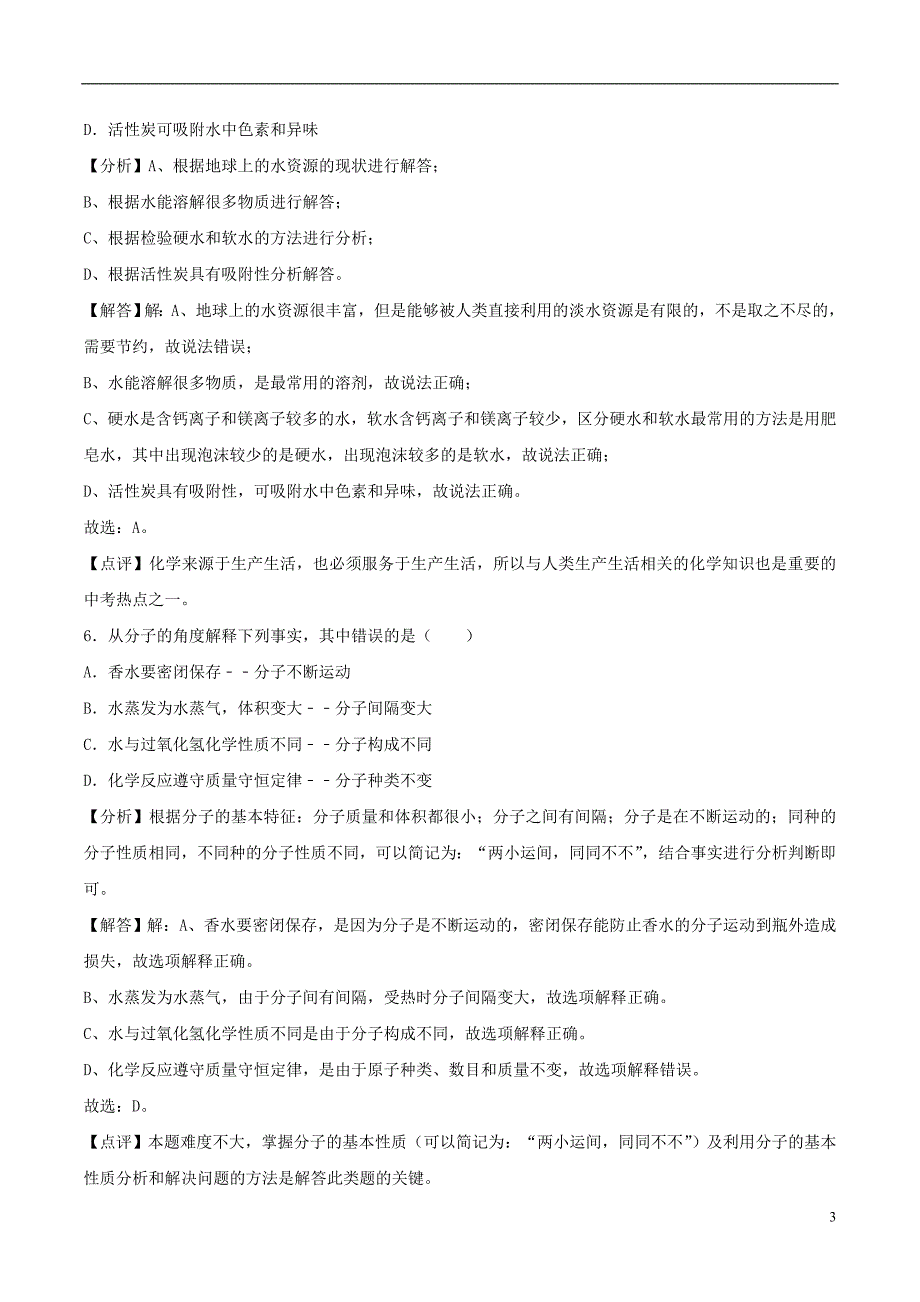 D．活性炭可吸附水中色素和异味

【分析】A、根据地球上的水资源的现状进行解答；

B、根据水能溶解很多物质进行解答；

C、根据检验硬水和软水的方法进行分析；

D、根据活性炭具有吸附性分析解答。

【解答】解：A、地球上的水资源很丰富，但是能够被人类直接利用的淡水资源是有限的，不是取之不尽的，需要节约，故说法错误；

B、水能溶解很多物质，是最常用的溶剂，故说法正确；

C、硬水是含钙离子和镁离子较多的水，软水含钙离子和镁离子较少，区分硬水和软水最常用的方法是用肥皂水，其中出现泡沫较少的是硬水，出现泡沫较多的是软水，故说法正确；

D、活性炭具有吸附性，可吸附水中色素和异味，故说法正确。

故选：A。

【点评】化学来源于生产生活，也必须服务于生产生活，所以与人类生产生活相关的化学知识也是重要的中考热点之一。

6．从分子的角度解释下列事实，其中错误的是（　　）

A．香水要密闭保存－－分子不断运动

B．水蒸发为水蒸气，体积变大－－分子间隔变大

C．水与过氧化氢化学性质不同－－分子构成不同

D．化学反应遵守质量守恒定律－－分子种类不变

【分析】根据分子的基本特征：分子质量和体积都很小；分子之间有间隔；分子是在不断运动的；同种的分子性质相同，不同种的分子性质不同，可以简记为：“两小运间，同同不不”，结合事实进行分析判断即可。

【解答】解：A、香水要密闭保存，是因为分子是不断运动的，密闭保存能防止香水的分子运动到瓶外造成损失，故选项解释正确。

B、水蒸发为水蒸气，由于分子间有间隔，受热时分子间隔变大，故选项解释正确。

C、水与过氧化氢化学性质不同是由于分子构成不同，故选项解释正确。

D、化学反应遵守质量守恒定律，是由于原子种类、数目和质量不变，故选项解释错误。

故选：D。

【点评】本题难度不大，掌握分子的基本性质（可以简记为：“两小运间，同同不不”）及利用分子的基本性质分析和解决问题的方法是解答此类题的关键。

3